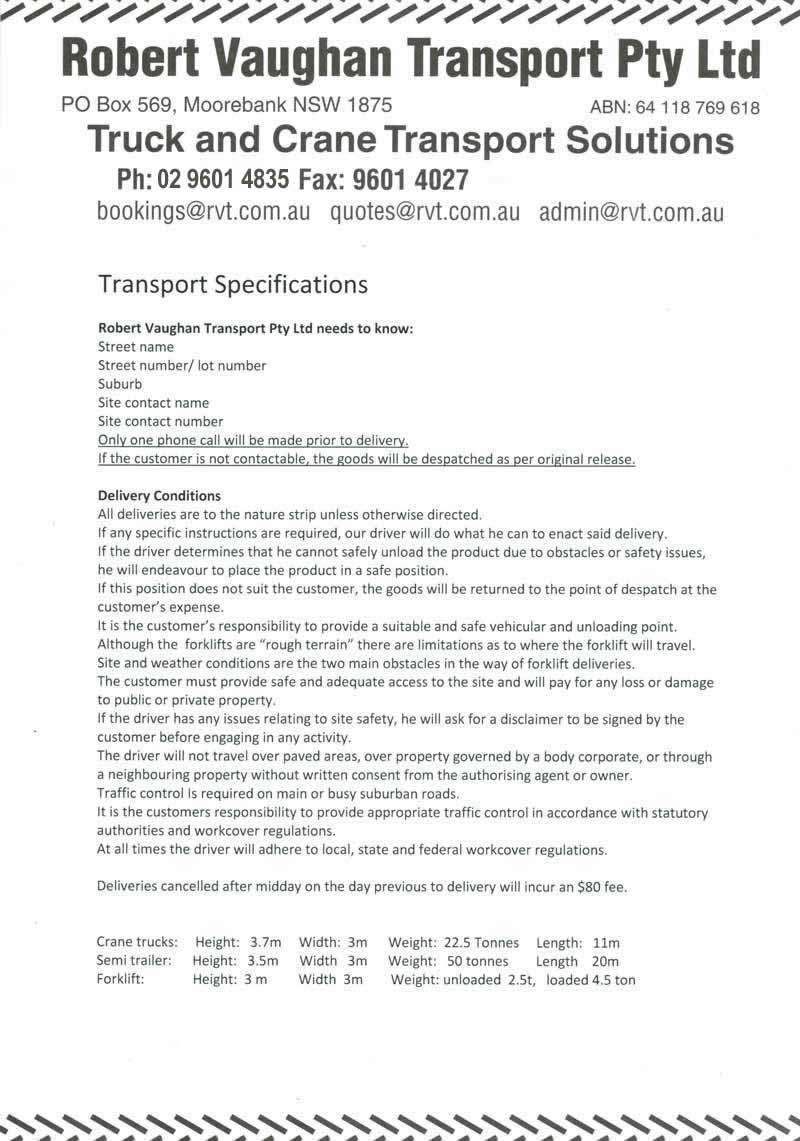 Robert Vaughan Transport Pty Ltd

PO Box 569, Moorebank NSW 1875 ABN: 64 118 769 618

Truck and Crane Transport Solutions

Ph: 02 9601 4835 Fax: 9601 4027

bookings@rvt.com.au quotes@rvt.com.au admin@rvt.com.au

Transport Specifications

Robert Vaughan Transport Pty Ltd needs to know:
Street name
Street number/ lot number
Suburb
Site contact name
Site contact number
Only one phone call will be made prior to delivery.
If the customer is not contactable, the goods will be despatched as per original release.

Delivery Conditions
All deliveries are to the nature strip unless otherwise directed.
If any specific instructions are required, our driver will do what he can to enact said delivery.
If the driver determines that he cannot safely unload the product due to obstacles or safety issues, he will endeavour to place the product in a safe position.
If this position does not suit the customer, the goods will be returned to the point of despatch at the customer's expense.
It is the customer's responsibility to provide a suitable and safe vehicular and unloading point.
Although the forklifts are "rough terrain" there are limitations as to where the forklift will travel.
Site and weather conditions are the two main obstacles in the way of forklift deliveries.
The customer must provide safe and adequate access to the site and will pay for any loss or damage to public or private property.
If the driver has any issues relating to site safety, he will ask for a disclaimer to be signed by the customer before engaging in any activity.
The driver will not travel over paved areas, over property governed by a body corporate, or through a neighbouring property without written consent from the authorising agent or owner.
Traffic control Is required on main or busy suburban roads.
It is the customers responsibility to provide appropriate traffic control in accordance with statutory authorities and workcover regulations.
At all times the driver will adhere to local, state and federal workcover regulations.

Deliveries cancelled after midday on the day previous to delivery will incur an $80 fee.

Crane trucks: Height: 3.7m Width: 3m Weight: 22.5 Tonnes Length: 11m
Semi trailer: Height: 3.5m Width 3m Weight: 50 tonnes Length 20m
Forklift: Height: 3 m Width 3m Weight: unloaded 2.5t, loaded 4.5 ton